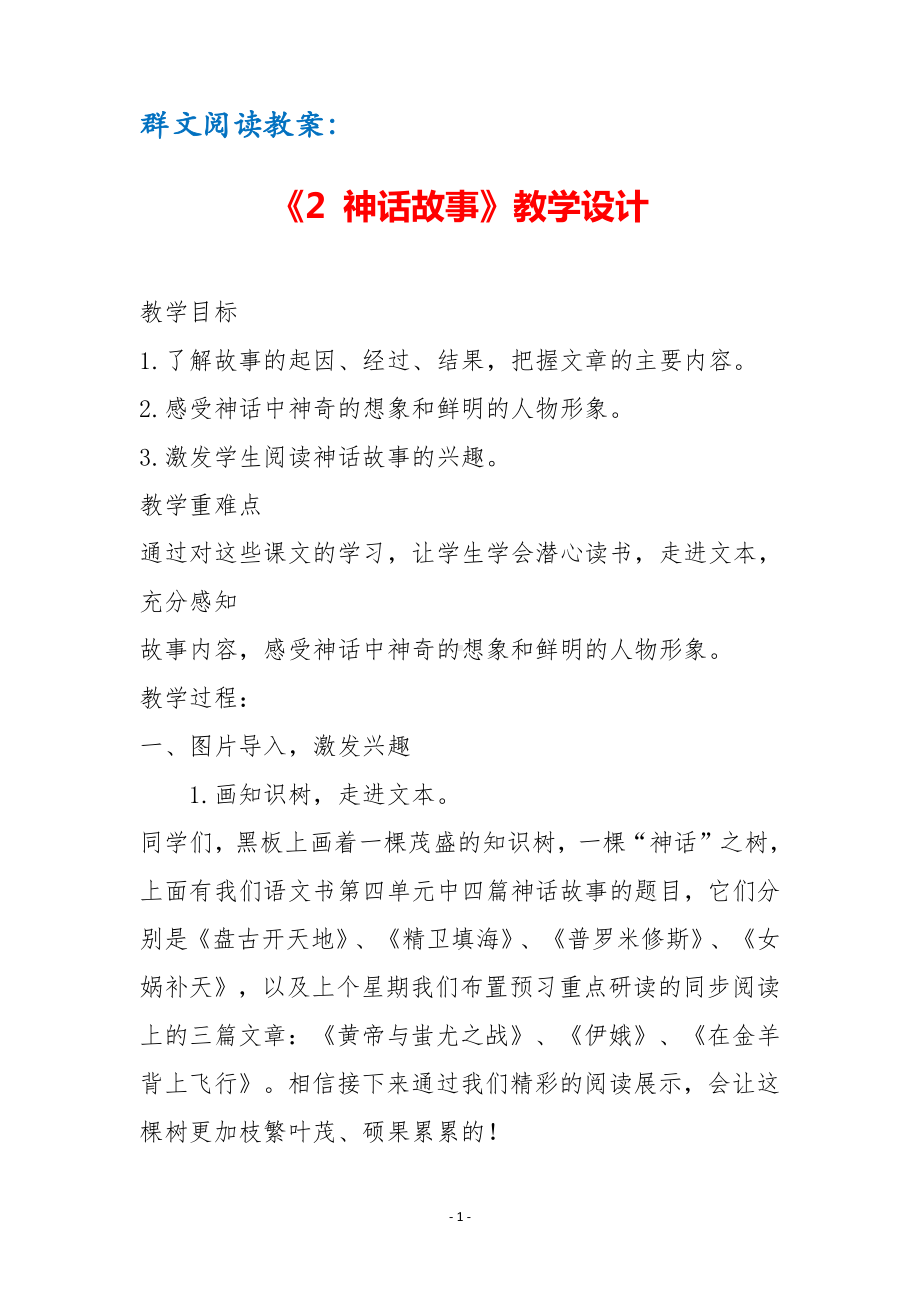 群文阅读教案：

《2 神话故事》教学设计

教学目标

1.了解故事的起因、经过、结果，把握文章的主要内容。

2.感受神话中神奇的想象和鲜明的人物形象。

3.激发学生阅读神话故事的兴趣。

教学重难点

通过对这些课文的学习，让学生学会潜心读书，走进文本，充分感知

故事内容，感受神话中神奇的想象和鲜明的人物形象。

教学过程：

一、图片导入，激发兴趣

1.画知识树，走进文本。

同学们，黑板上画着一棵茂盛的知识树，一棵“神话”之树，上面有我们语文书第四单元中四篇神话故事的题目，它们分别是《盘古开天地》、《精卫填海》、《普罗米修斯》、《女娲补天》，以及上个星期我们布置预习重点研读的同步阅读上的三篇文章：《黄帝与蚩尤之战》、《伊娥》、《在金羊背上飞行》。相信接下来通过我们精彩的阅读展示，会让这棵树更加枝繁叶茂、硕果累累的！

- 1 -